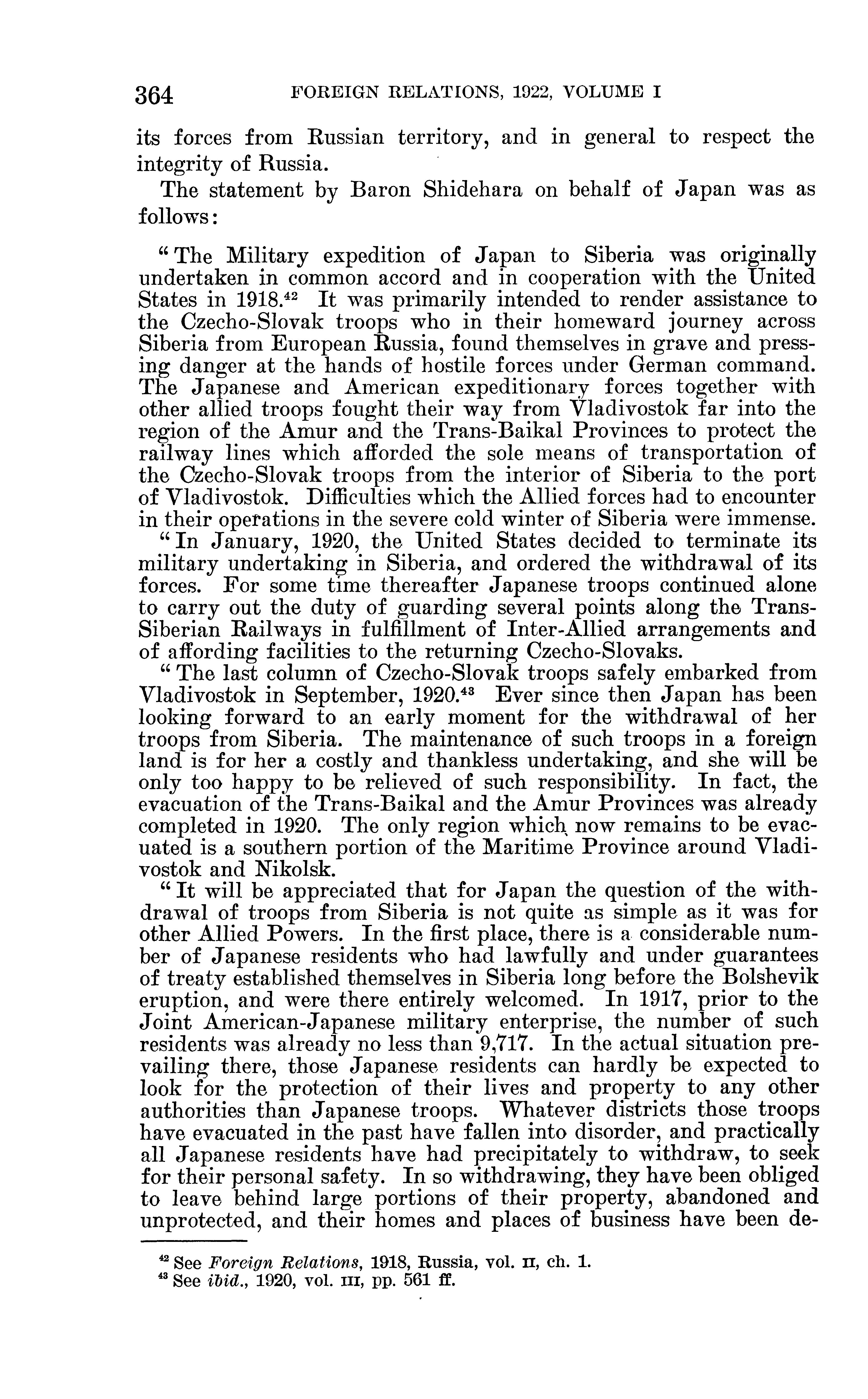 364 FOREIGN RELATIONS, 1922, VOLUME I

its forces from Russian territory, and in general to respect the integrity of Russia.

The statement by Baron Shidehara on behalf of Japan was as follows:

"The Military expedition of Japan to Siberia was originally undertaken in common accord and in cooperation with the United States in 1918.$^{42}$ It was primarily intended to render assistance to the Czecho-Slovak troops who in their homeward journey across Siberia from European Russia, found themselves in grave and pressing danger at the hands of hostile forces under German command. The Japanese and American expeditionary forces together with other allied troops fought their way from Vladivostok far into the region of the Amur and the Trans-Baikal Provinces to protect the railway lines which afforded the sole means of transportation of the Czecho-Slovak troops from the interior of Siberia to the port of Vladivostok. Difficulties which the Allied forces had to encounter in their operations in the severe cold winter of Siberia were immense.

"In January, 1920, the United States decided to terminate its military undertaking in Siberia, and ordered the withdrawal of its forces. For some time thereafter Japanese troops continued alone to carry out the duty of guarding several points along the Trans-Siberian Railways in fulfillment of Inter-Allied arrangements and of affording facilities to the returning Czecho-Slovaks.

"The last column of Czecho-Slovak troops safely embarked from Vladivostok in September, 1920.$^{43}$ Ever since then Japan has been looking forward to an early moment for the withdrawal of her troops from Siberia. The maintenance of such troops in a foreign land is for her a costly and thankless undertaking, and she will be only too happy to be relieved of such responsibility. In fact, the evacuation of the Trans-Baikal and the Amur Provinces was already completed in 1920. The only region which now remains to be evacuated is a southern portion of the Maritime Province around Vladivostok and Nikolsk.

"It will be appreciated that for Japan the question of the withdrawal of troops from Siberia is not quite as simple as it was for other Allied Powers. In the first place, there is a considerable number of Japanese residents who had lawfully and under guarantees of treaty established themselves in Siberia long before the Bolshevik eruption, and were there entirely welcomed. In 1917, prior to the Joint American-Japanese military enterprise, the number of such residents was already no less than 9,717. In the actual situation prevailing there, those Japanese residents can hardly be expected to look for the protection of their lives and property to any other authorities than Japanese troops. Whatever districts those troops have evacuated in the past have fallen into disorder, and practically all Japanese residents have had precipitately to withdraw, to seek for their personal safety. In so withdrawing, they have been obliged to leave behind large portions of their property, abandoned and unprotected, and their homes and places of business have been de-

$^{42}$ See Foreign Relations, 1918, Russia, vol. II, ch. 1.
$^{43}$ See ibid., 1920, vol. III, pp. 561 ff.